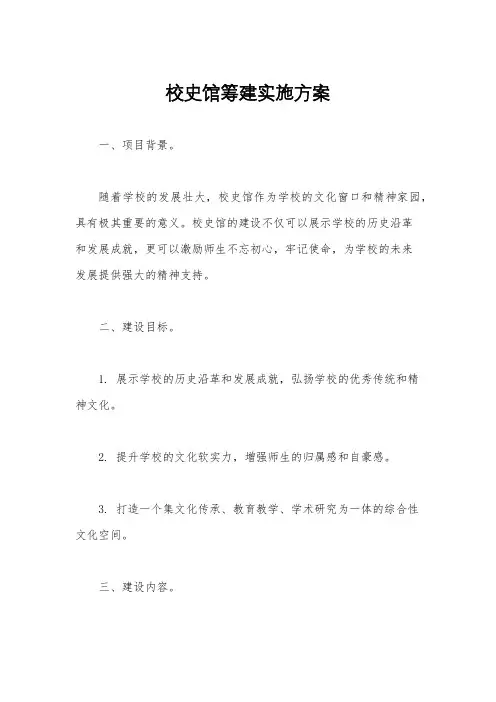 校史馆筹建实施方案

一、项目背景。

随着学校的发展壮大，校史馆作为学校的文化窗口和精神家园，具有极其重要的意义。校史馆的建设不仅可以展示学校的历史沿革和发展成就，更可以激励师生不忘初心，牢记使命，为学校的未来发展提供强大的精神支持。

二、建设目标。

1. 展示学校的历史沿革和发展成就，弘扬学校的优秀传统和精神文化。

2. 提升学校的文化软实力，增强师生的归属感和自豪感。

3. 打造一个集文化传承、教育教学、学术研究为一体的综合性文化空间。

三、建设内容。